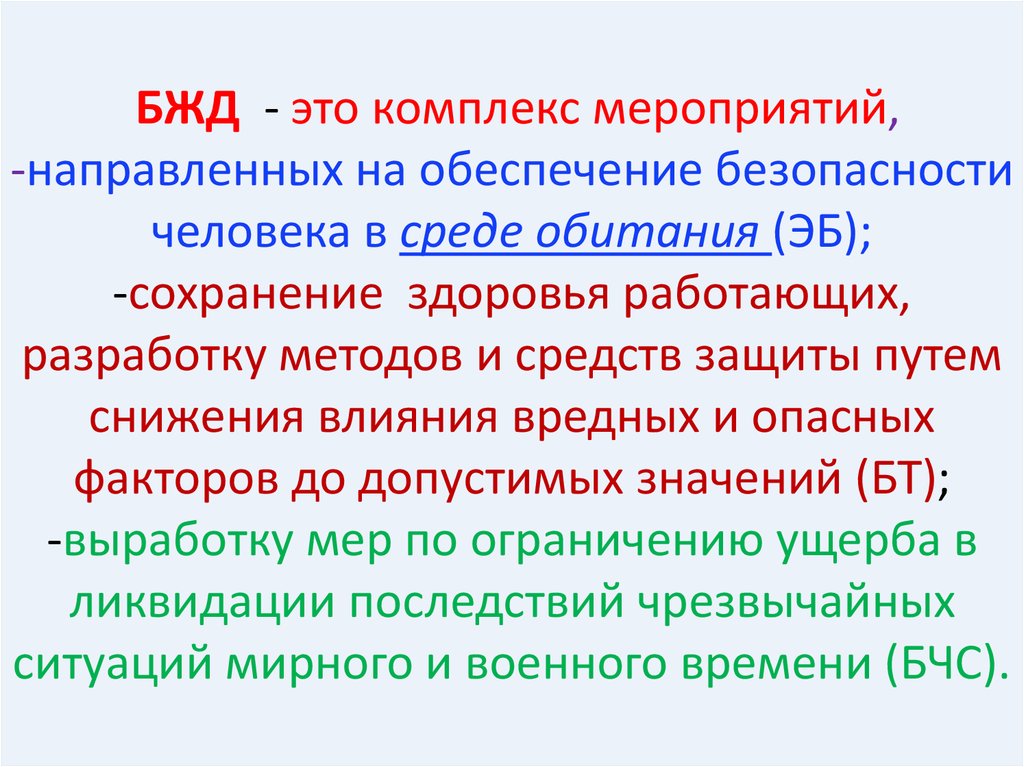 БЖД - это комплекс мероприятий,
-направленных на обеспечение безопасности человека в среде обитания (ЭБ);
-сохранение здоровья работающих, разработку методов и средств защиты путем снижения влияния вредных и опасных факторов до допустимых значений (БТ);
-выработку мер по ограничению ущерба в ликвидации последствий чрезвычайных ситуаций мирного и военного времени (БЧС).